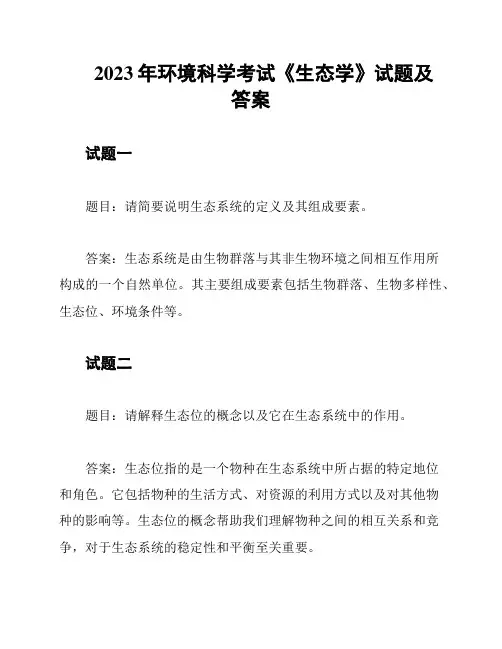 2023 年环境科学考试《生态学》试题及答案

试题一

题目：请简要说明生态系统的定义及其组成要素。

答案：生态系统是由生物群落与其非生物环境之间相互作用所构成的一个自然单位。其主要组成要素包括生物群落、生物多样性、生态位、环境条件等。

试题二

题目：请解释生态位的概念以及它在生态系统中的作用。

答案：生态位指的是一个物种在生态系统中所占据的特定地位和角色。它包括物种的生活方式、对资源的利用方式以及对其他物种的影响等。生态位的概念帮助我们理解物种之间的相互关系和竞争，对于生态系统的稳定性和平衡至关重要。